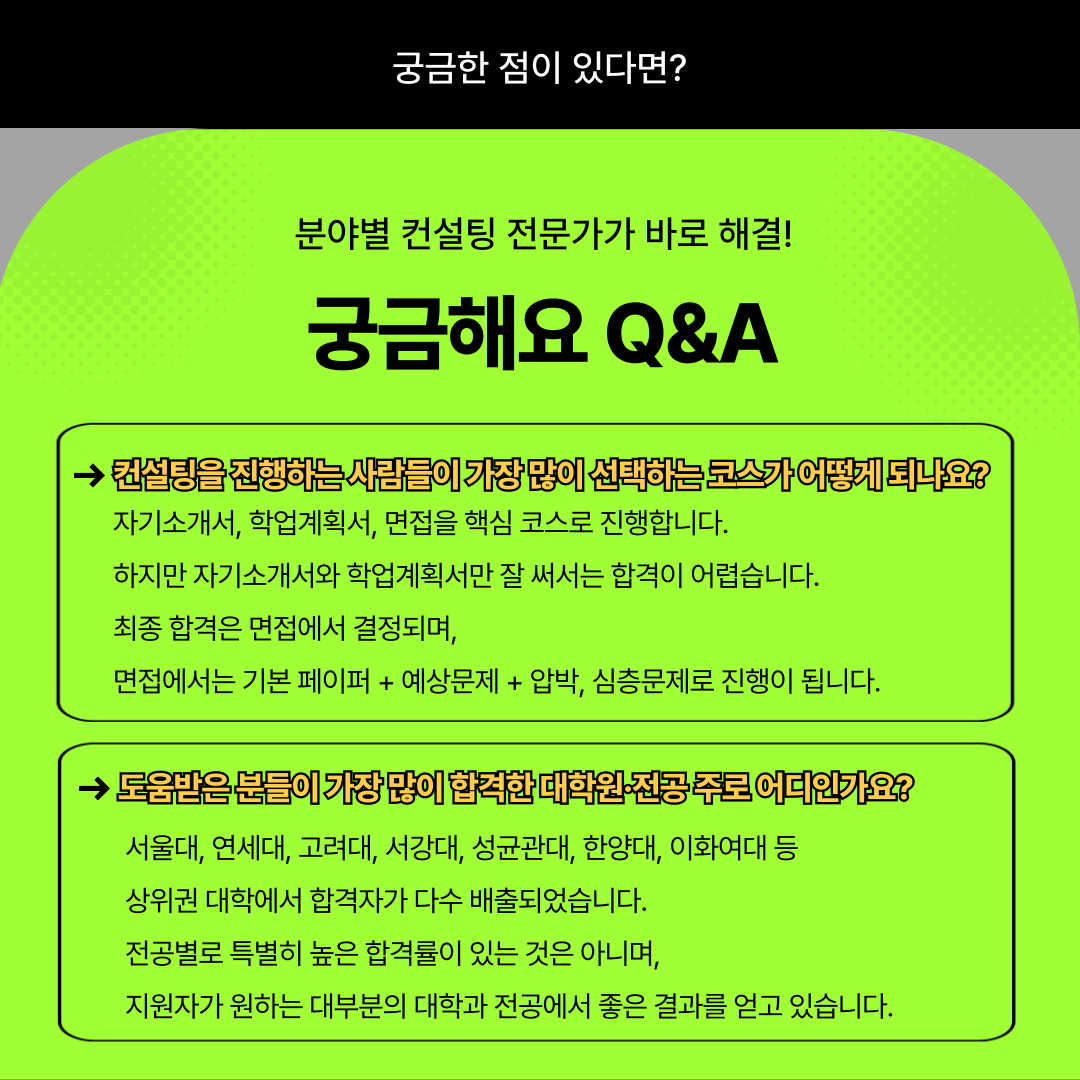 궁금한 점이 있다면?

분야별 컨설팅 전문가가 바로 해결!

궁금해요 Q&A

→ 컨설팅을 진행하는 사람들이 가장 많이 선택하는 코스가 어떻게 되나요?

자기소개서, 학업계획서, 면접을 핵심 코스로 진행합니다.

하지만 자기소개서와 학업계획서만 잘 써서는 합격이 어렵습니다.

최종 합격은 면접에서 결정되며,

면접에서는 기본 페이퍼 + 예상문제 + 압박, 심층문제로 진행이 됩니다.

→ 도움받은 분들이 가장 많이 합격한 대학원·전공 주로 어디인가요?

서울대, 연세대, 고려대, 서강대, 성균관대, 한양대, 이화여대 등

상위권 대학에서 합격자가 다수 배출되었습니다.

전공별로 특별히 높은 합격률이 있는 것은 아니며,

지원자가 원하는 대부분의 대학과 전공에서 좋은 결과를 얻고 있습니다.